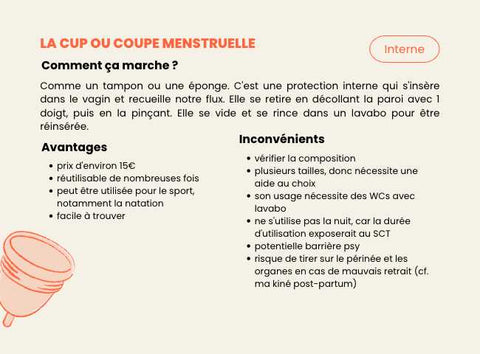 LA CUP OU COUPE MENSTRUELLE

Interne

Comment ça marche ?

Comme un tampon ou une éponge. C'est une protection interne qui s'insère dans le vagin et recueille notre flux. Elle se retire en décollant la paroi avec 1 doigt, puis en la pinçant. Elle se vide et se rince dans un lavabo pour être réinsérée.

Avantages

- prix d'environ 15€
- réutilisable de nombreuses fois
- peut être utilisée pour le sport, notamment la natation
- facile à trouver

Inconvénients

- vérifier la composition
- plusieurs tailles, donc nécessite une aide au choix
- son usage nécessite des WCs avec lavabo
- ne s'utilise pas la nuit, car la durée d'utilisation exposerait au SCT
- potentielle barrière psy
- risque de tirer sur le périnée et les organes en cas de mauvais retrait (cf. ma kiné post-partum)